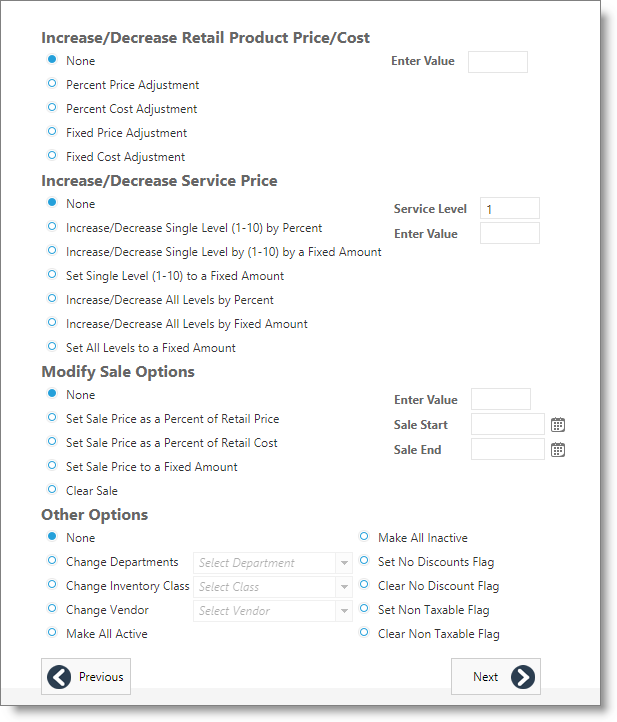 Increase/Decrease Retail Product Price/Cost

None

Percent Price Adjustment

Percent Cost Adjustment

Fixed Price Adjustment

Fixed Cost Adjustment

Enter Value

Increase/Decrease Service Price

None

Increase/Decrease Single Level (1-10) by Percent

Increase/Decrease Single Level by (1-10) by a Fixed Amount

Set Single Level (1-10) to a Fixed Amount

Increase/Decrease All Levels by Percent

Increase/Decrease All Levels by Fixed Amount

Set All Levels to a Fixed Amount

Service Level 1

Enter Value

Modify Sale Options

None

Set Sale Price as a Percent of Retail Price

Set Sale Price as a Percent of Retail Cost

Set Sale Price to a Fixed Amount

Clear Sale

Enter Value

Sale Start

Sale End

Other Options

None

Change Departments Select Department

Change Inventory Class Select Class

Change Vendor Select Vendor

Make All Active

Make All Inactive

Set No Discounts Flag

Clear No Discount Flag

Set Non Taxable Flag

Clear Non Taxable Flag

Previous

Next